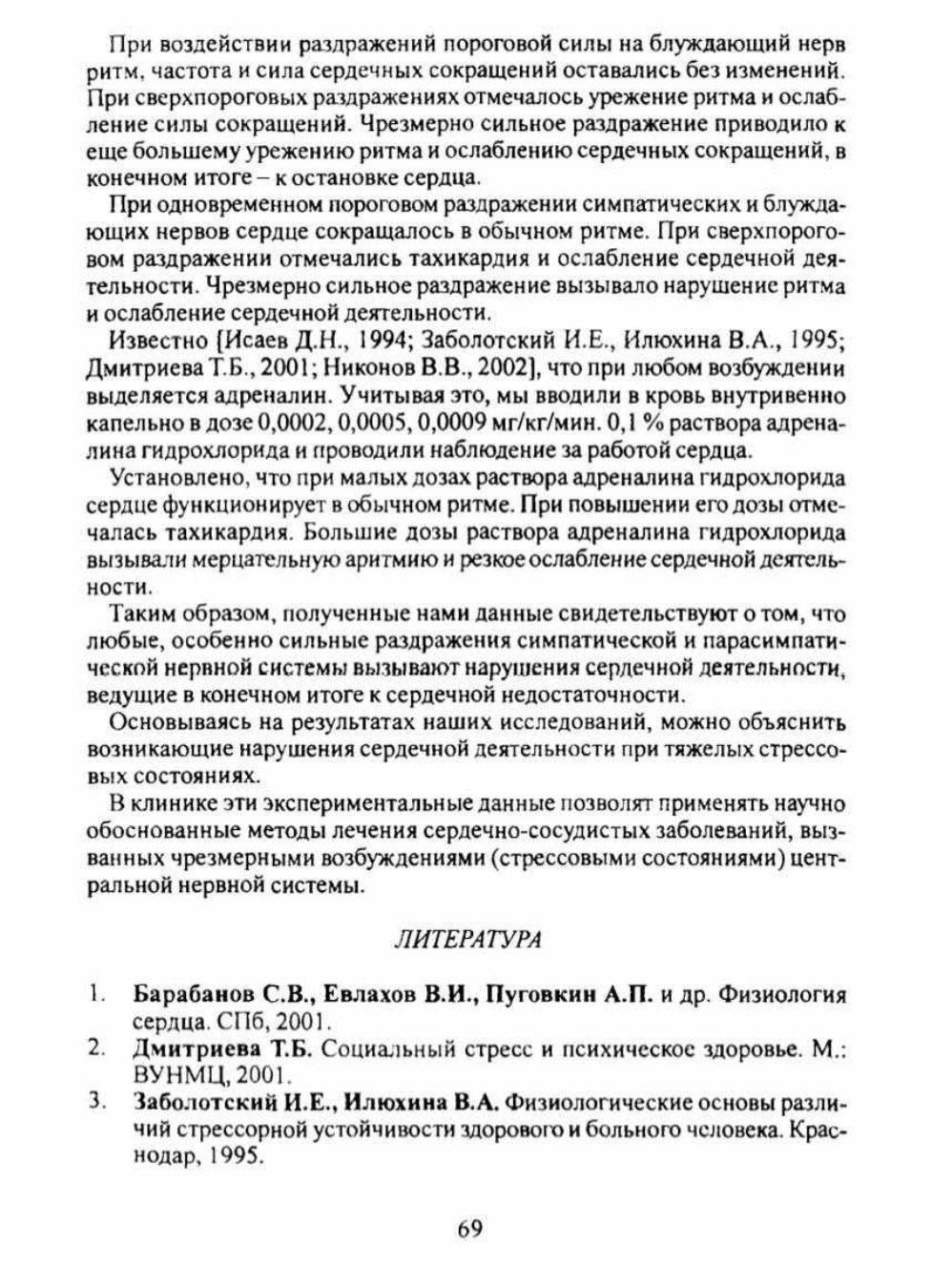 При воздействии раздражений пороговой силы на блуждающий нерв ритм, частота и сила сердечных сокращений оставались без изменений. При сверхпороговых раздражениях отмечалось урежение ритма и ослабление силы сокращений. Чрезмерно сильное раздражение приводило к еще большему урежению ритма и ослаблению сердечных сокращений, в конечном итоге – к остановке сердца.

При одновременном пороговом раздражении симпатических и блуждающих нервов сердце сокращалось в обычном ритме. При сверхпороговом раздражении отмечались тахикардия и ослабление сердечной деятельности. Чрезмерно сильное раздражение вызывало нарушение ритма и ослабление сердечной деятельности.

Известно [Исаев Д.Н., 1994; Заболотский И.Е., Илюхина В.А., 1995; Дмитриева Т.Б., 2001; Никонов В.В., 2002], что при любом возбуждении выделяется адреналин. Учитывая это, мы вводили в кровь внутривенно капельно в дозе 0,0002, 0,0005, 0,0009 мг/кг/мин. 0,1 % раствора адреналина гидрохлорида и проводили наблюдение за работой сердца.

Установлено, что при малых дозах раствора адреналина гидрохлорида сердце функционирует в обычном ритме. При повышении его дозы отмечалась тахикардия. Большие дозы раствора адреналина гидрохлорида вызывали мерцательную аритмию и резкое ослабление сердечной деятельности.

Таким образом, полученные нами данные свидетельствуют о том, что любые, особенно сильные раздражения симпатической и парасимпатической нервной системы вызывают нарушения сердечной деятельности, ведущие в конечном итоге к сердечной недостаточности.

Основываясь на результатах наших исследований, можно объяснить возникающие нарушения сердечной деятельности при тяжелых стрессовых состояниях.

В клинике эти экспериментальные данные позволят применять научно обоснованные методы лечения сердечно-сосудистых заболеваний, вызванных чрезмерными возбуждениями (стрессовыми состояниями) центральной нервной системы.

ЛИТЕРАТУРА

1. Барабанов С.В., Евлахов В.И., Пуговкин А.П. и др. Физиология сердца. СПб, 2001.
2. Дмитриева Т.Б. Социальный стресс и психическое здоровье. М.: ВУНМЦ, 2001.
3. Заболотский И.Е., Илюхина В.А. Физиологические основы различий стрессорной устойчивости здорового и больного человека. Краснодар, 1995.

69